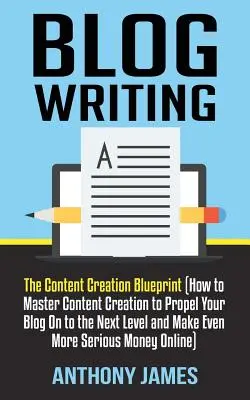 BLOG
WRITING

A

The Content Creation Blueprint (How to Master Content Creation to Propel Your Blog On to the Next Level and Make Even More Serious Money Online)

ANTHONY JAMES